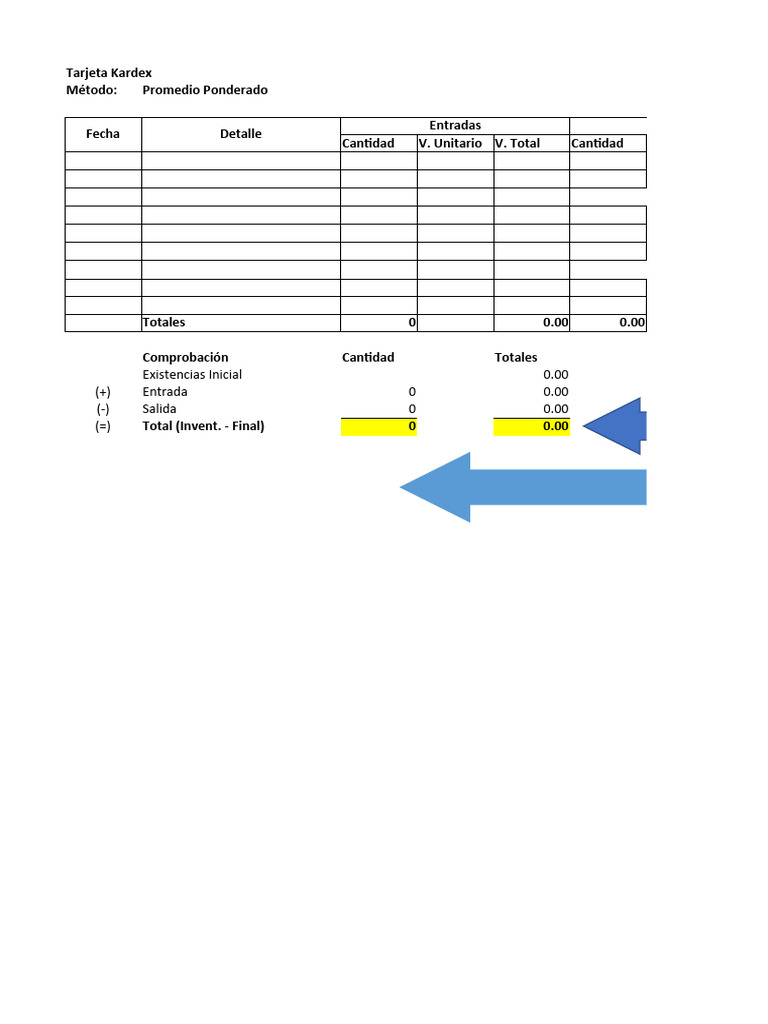 Tarjeta Kardex
Método: Promedio Ponderado

| Fecha | Detalle | Entradas | | | |
|---|---|---|---|---|---|
| | | Cantidad | V. Unitario | V. Total | Cantidad |
| | | | | | |
| | | | | | |
| | | | | | |
| | | | | | |
| | | | | | |
| | | | | | |
| | | | | | |
| | | | | | |
| | | | | | |
| | Totales | 0 | | 0.00 | 0.00 |

| | Comprobación | Cantidad | Totales |
|---|---|---|---|
| | Existencias Inicial | | 0.00 |
| (+) | Entrada | 0 | 0.00 |
| (-) | Salida | 0 | 0.00 |
| (=) | Total (Invent. - Final) | 0 | 0.00 |